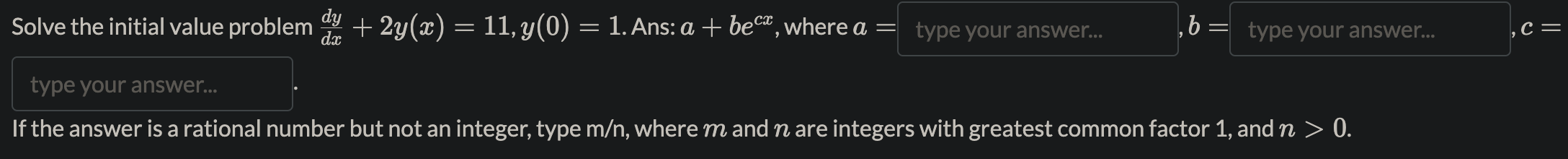 Solve the initial value problem $\frac{dy}{dx} + 2y(x) = 11, y(0) = 1$. Ans: $a + be^{cx}$, where $a =$ type your answer... , $b =$ type your answer... , $c =$ type your answer... .

If the answer is a rational number but not an integer, type m/n, where $m$ and $n$ are integers with greatest common factor 1, and $n > 0$.